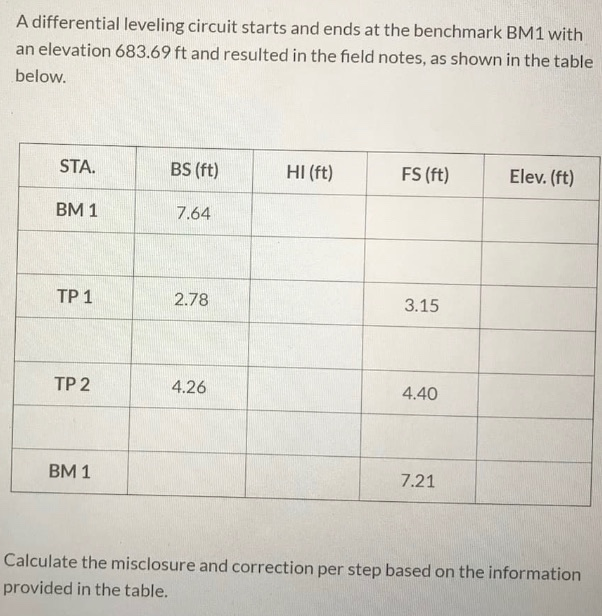 A differential leveling circuit starts and ends at the benchmark BM1 with an elevation 683.69 ft and resulted in the field notes, as shown in the table below.

| STA. | BS (ft) | HI (ft) | FS (ft) | Elev. (ft) |
|---|---|---|---|---|
| BM 1 | 7.64 | | | |
| | | | | |
| TP 1 | 2.78 | | 3.15 | |
| | | | | |
| TP 2 | 4.26 | | 4.40 | |
| | | | | |
| BM 1 | | | 7.21 | |

Calculate the misclosure and correction per step based on the information provided in the table.